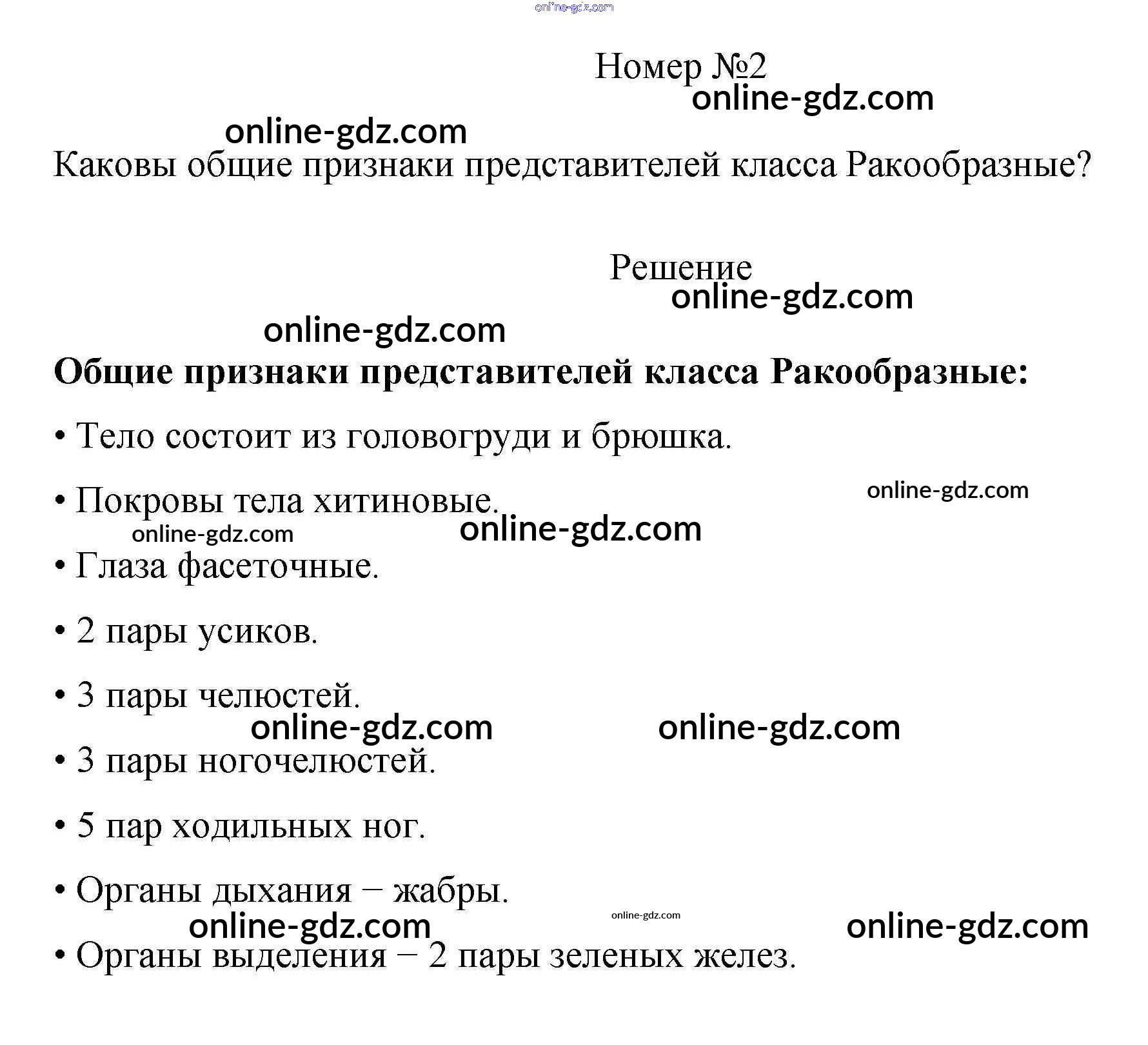 online-gdz.com

Номер №2

online-gdz.com

online-gdz.com

Каковы общие признаки представителей класса Ракообразные?

Решение

online-gdz.com

online-gdz.com

**Общие признаки представителей класса Ракообразные:**

• Тело состоит из головогруди и брюшка.

• Покровы тела хитиновые.

online-gdz.com

online-gdz.com

online-gdz.com

• Глаза фасеточные.

• 2 пары усиков.

• 3 пары челюстей.

online-gdz.com

online-gdz.com

• 3 пары ногочелюстей.

• 5 пар ходильных ног.

• Органы дыхания − жабры.

online-gdz.com

online-gdz.com

online-gdz.com

• Органы выделения − 2 пары зеленых желез.